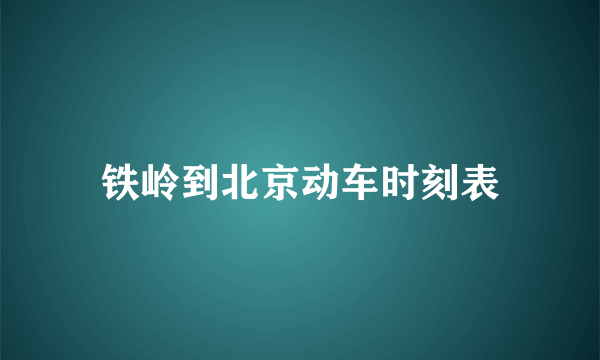 铁岭到北京动车时刻表